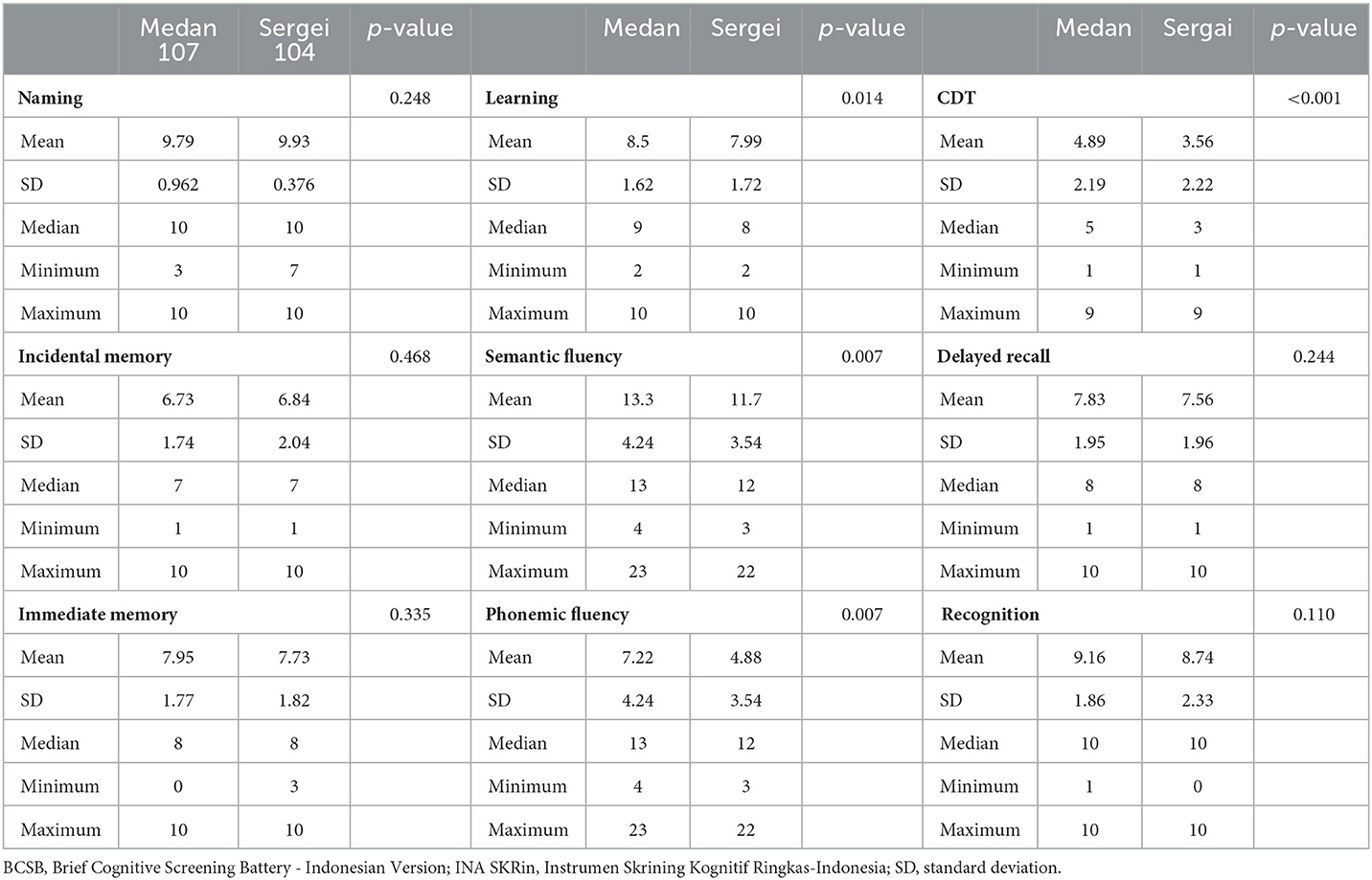 |  | Medan 107 | Sergei 104 | *p*-value |  | Medan | Sergei | *p*-value |  | Medan | Sergai | *p*-value |
|---|---|---|---|---|---|---|---|---|---|---|---|
| **Naming** |  |  | 0.248 | **Learning** |  |  | 0.014 | **CDT** |  |  | <0.001 |
| Mean | 9.79 | 9.93 |  | Mean | 8.5 | 7.99 |  | Mean | 4.89 | 3.56 |  |
| SD | 0.962 | 0.376 |  | SD | 1.62 | 1.72 |  | SD | 2.19 | 2.22 |  |
| Median | 10 | 10 |  | Median | 9 | 8 |  | Median | 5 | 3 |  |
| Minimum | 3 | 7 |  | Minimum | 2 | 2 |  | Minimum | 1 | 1 |  |
| Maximum | 10 | 10 |  | Maximum | 10 | 10 |  | Maximum | 9 | 9 |  |
| **Incidental memory** |  |  | 0.468 | **Semantic fluency** |  |  | 0.007 | **Delayed recall** |  |  | 0.244 |
| Mean | 6.73 | 6.84 |  | Mean | 13.3 | 11.7 |  | Mean | 7.83 | 7.56 |  |
| SD | 1.74 | 2.04 |  | SD | 4.24 | 3.54 |  | SD | 1.95 | 1.96 |  |
| Median | 7 | 7 |  | Median | 13 | 12 |  | Median | 8 | 8 |  |
| Minimum | 1 | 1 |  | Minimum | 4 | 3 |  | Minimum | 1 | 1 |  |
| Maximum | 10 | 10 |  | Maximum | 23 | 22 |  | Maximum | 10 | 10 |  |
| **Immediate memory** |  |  | 0.335 | **Phonemic fluency** |  |  | 0.007 | **Recognition** |  |  | 0.110 |
| Mean | 7.95 | 7.73 |  | Mean | 7.22 | 4.88 |  | Mean | 9.16 | 8.74 |  |
| SD | 1.77 | 1.82 |  | SD | 4.24 | 3.54 |  | SD | 1.86 | 2.33 |  |
| Median | 8 | 8 |  | Median | 13 | 12 |  | Median | 10 | 10 |  |
| Minimum | 0 | 3 |  | Minimum | 4 | 3 |  | Minimum | 1 | 0 |  |
| Maximum | 10 | 10 |  | Maximum | 23 | 22 |  | Maximum | 10 | 10 |  |

BCSB, Brief Cognitive Screening Battery - Indonesian Version; INA SKRin, Instrumen Skrining Kognitif Ringkas-Indonesia; SD, standard deviation.